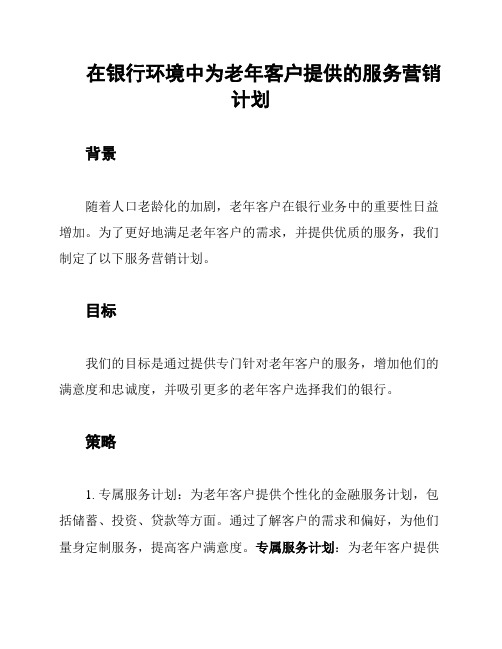 在银行环境中为老年客户提供的服务营销计划

背景

随着人口老龄化的加剧，老年客户在银行业务中的重要性日益增加。为了更好地满足老年客户的需求，并提供优质的服务，我们制定了以下服务营销计划。

目标

我们的目标是通过提供专门针对老年客户的服务，增加他们的满意度和忠诚度，并吸引更多的老年客户选择我们的银行。

策略

1. 专属服务计划：为老年客户提供个性化的金融服务计划，包括储蓄、投资、贷款等方面。通过了解客户的需求和偏好，为他们量身定制服务，提高客户满意度。专属服务计划：为老年客户提供